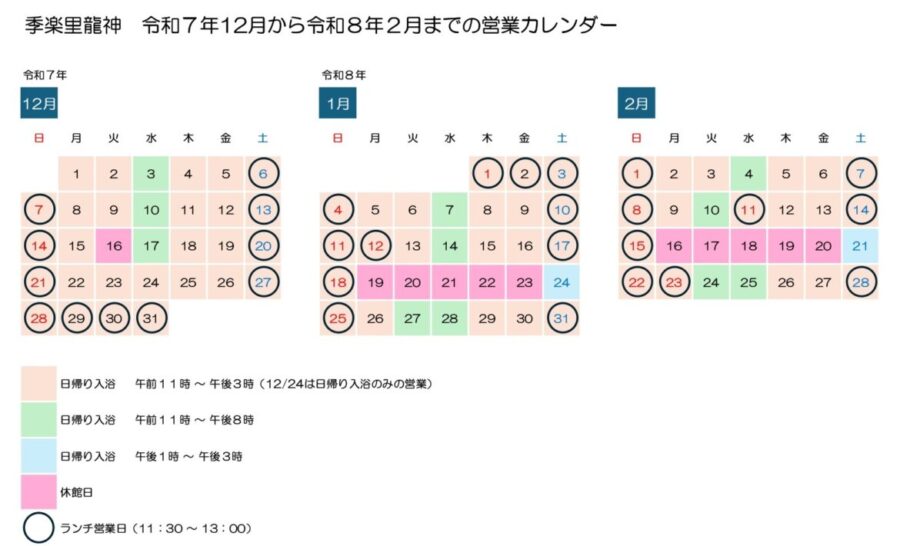 季楽里龍神　令和７年12月から令和８年２月までの営業カレンダー

令和７年

12月

| 日 | 月 | 火 | 水 | 木 | 金 | 土 |
|---|---|---|---|---|---|---|
| | 1 | 2 | 3 | 4 | 5 | 6 |
| 7 | 8 | 9 | 10 | 11 | 12 | 13 |
| 14 | 15 | 16 | 17 | 18 | 19 | 20 |
| 21 | 22 | 23 | 24 | 25 | 26 | 27 |
| 28 | 29 | 30 | 31 | | | |

令和８年

1月

| 日 | 月 | 火 | 水 | 木 | 金 | 土 |
|---|---|---|---|---|---|---|
| | | | | 1 | 2 | 3 |
| 4 | 5 | 6 | 7 | 8 | 9 | 10 |
| 11 | 12 | 13 | 14 | 15 | 16 | 17 |
| 18 | 19 | 20 | 21 | 22 | 23 | 24 |
| 25 | 26 | 27 | 28 | 29 | 30 | 31 |

2月

| 日 | 月 | 火 | 水 | 木 | 金 | 土 |
|---|---|---|---|---|---|---|
| 1 | 2 | 3 | 4 | 5 | 6 | 7 |
| 8 | 9 | 10 | 11 | 12 | 13 | 14 |
| 15 | 16 | 17 | 18 | 19 | 20 | 21 |
| 22 | 23 | 24 | 25 | 26 | 27 | 28 |

日帰り入浴　午前１１時 ～ 午後３時（12/24は日帰り入浴のみの営業）

日帰り入浴　午前１１時 ～ 午後８時

日帰り入浴　午後１時 ～ 午後３時

休館日

ランチ営業日（11：30 ～ 13：00）